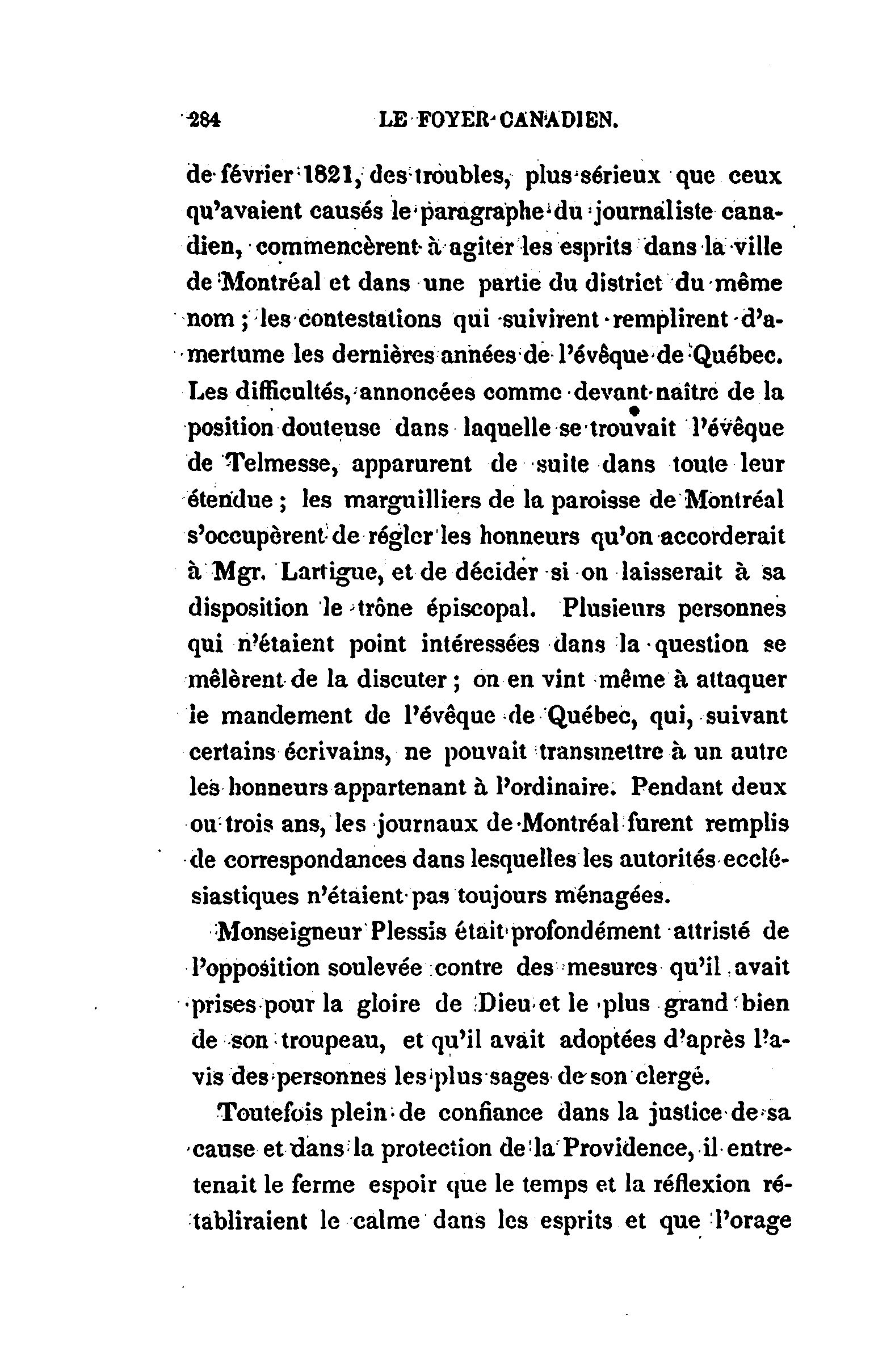 284 LE FOYER CANADIEN.

de février 1821, des troubles, plus sérieux que ceux qu'avaient causés le paragraphe du journaliste canadien, commencèrent à agiter les esprits dans la ville de Montréal et dans une partie du district du même nom ; les contestations qui suivirent remplirent d'amertume les dernières années de l'évêque de Québec. Les difficultés, annoncées comme devant naître de la position douteuse dans laquelle se trouvait l'évêque de Telmesse, apparurent de suite dans toute leur étendue ; les marguilliers de la paroisse de Montréal s'occupèrent de régler les honneurs qu'on accorderait à Mgr. Lartigue, et de décider si on laisserait à sa disposition le trône épiscopal. Plusieurs personnes qui n'étaient point intéressées dans la question se mêlèrent de la discuter ; on en vint même à attaquer le mandement de l'évêque de Québec, qui, suivant certains écrivains, ne pouvait transmettre à un autre les honneurs appartenant à l'ordinaire. Pendant deux ou trois ans, les journaux de Montréal furent remplis de correspondances dans lesquelles les autorités ecclésiastiques n'étaient pas toujours ménagées.

Monseigneur Plessis était profondément attristé de l'opposition soulevée contre des mesures qu'il avait prises pour la gloire de Dieu et le plus grand bien de son troupeau, et qu'il avait adoptées d'après l'avis des personnes les plus sages de son clergé.

Toutefois plein de confiance dans la justice de sa cause et dans la protection de la Providence, il entretenait le ferme espoir que le temps et la réflexion rétabliraient le calme dans les esprits et que l'orage